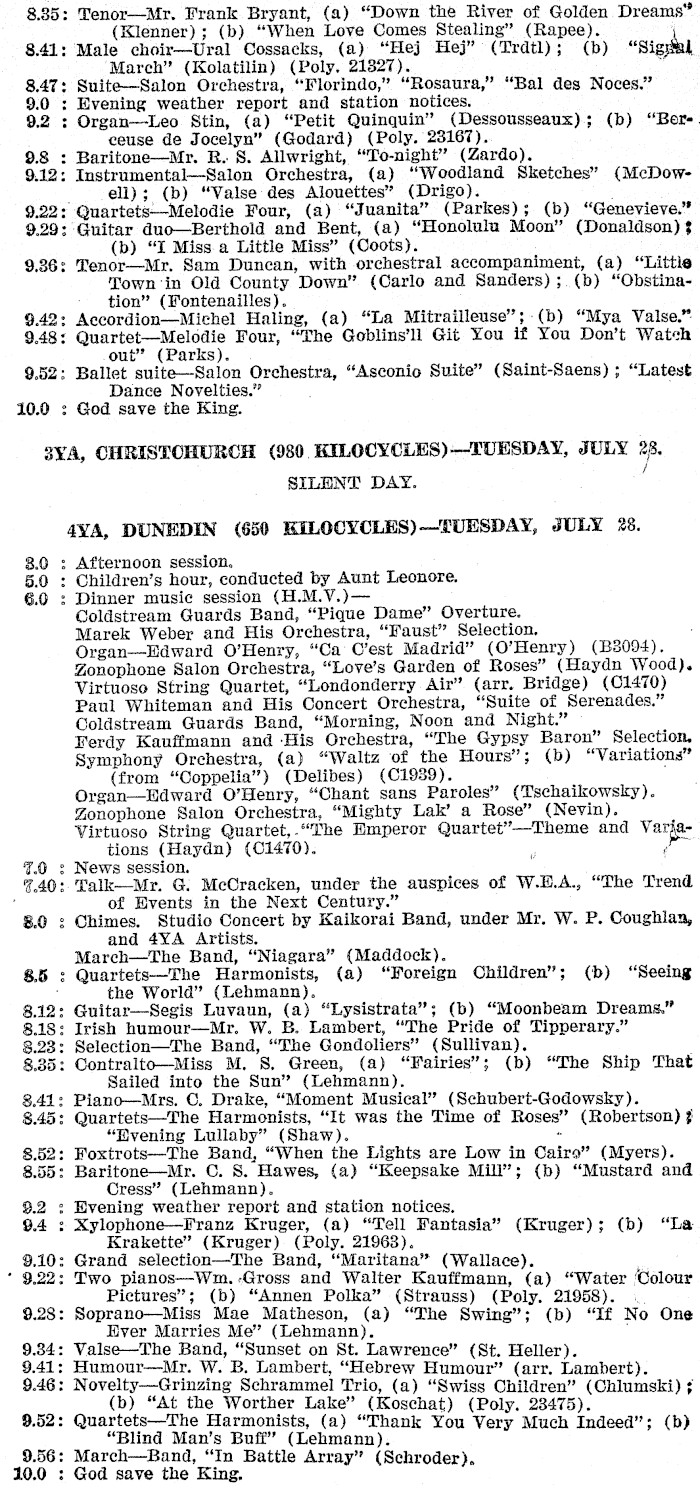 8.35: Tenor—Mr. Frank Bryant, (a) "Down the River of Golden Dreams" (Klenner); (b) "When Love Comes Stealing" (Rapee).
8.41: Male choir—Ural Cossacks, (a) "Hej Hej" (Trdtl); (b) "Signal March" (Kolatilin) (Poly. 21327).
8.47: Suite—Salon Orchestra, "Florindo," "Rosaura," "Bal des Noces."
9.0 : Evening weather report and station notices.
9.2 : Organ—Leo Stin, (a) "Petit Quinquin" (Dessousseaux); (b) "Berceuse de Jocelyn" (Godard) (Poly. 23167).
9.8 : Baritone—Mr. R. S. Allwright, "To-night" (Zardo).
9.12: Instrumental—Salon Orchestra, (a) "Woodland Sketches" (McDowell); (b) "Valse des Alouettes" (Drigo).
9.22: Quartets—Melodie Four, (a) "Juanita" (Parkes); (b) "Genevieve."
9.29: Guitar duo—Berthold and Bent, (a) "Honolulu Moon" (Donaldson); (b) "I Miss a Little Miss" (Coots).
9.36: Tenor—Mr. Sam Duncan, with orchestral accompaniment, (a) "Little Town in Old County Down" (Carlo and Sanders); (b) "Obstination" (Fontenailles).
9.42: Accordion—Michel Haling, (a) "La Mitrailleuse"; (b) "Mya Valse."
9.48: Quartet—Melodie Four, "The Goblins'll Git You if You Don't Watch out" (Parks).
9.52: Ballet suite—Salon Orchestra, "Asconio Suite" (Saint-Saens); "Latest Dance Novelties."
10.0 : God save the King.

3YA, CHRISTCHURCH (980 KILOCYCLES)—TUESDAY, JULY 28.

SILENT DAY.

4YA, DUNEDIN (650 KILOCYCLES)—TUESDAY, JULY 28.

3.0 : Afternoon session.
5.0 : Children's hour, conducted by Aunt Leonore.
6.0 : Dinner music session (H.M.V.)—
Coldstream Guards Band, "Pique Dame" Overture.
Marek Weber and His Orchestra, "Faust" Selection.
Organ—Edward O'Henry, "Ca C'est Madrid" (O'Henry) (B3094).
Zonophone Salon Orchestra, "Love's Garden of Roses" (Haydn Wood).
Virtuoso String Quartet, "Londonderry Air" (arr. Bridge) (C1470)
Paul Whiteman and His Concert Orchestra, "Suite of Serenades."
Coldstream Guards Band, "Morning, Noon and Night."
Ferdy Kauffmann and His Orchestra, "The Gypsy Baron" Selection.
Symphony Orchestra, (a) "Waltz of the Hours"; (b) "Variations" (from "Coppelia") (Delibes) (C1939).
Organ—Edward O'Henry, "Chant sans Paroles" (Tschaikowsky).
Zonophone Salon Orchestra, "Mighty Lak' a Rose" (Nevin).
Virtuoso String Quartet, "The Emperor Quartet"—Theme and Variations (Haydn) (C1470).
7.0 : News session.
7.40: Talk—Mr. G. McCracken, under the auspices of W.E.A., "The Trend of Events in the Next Century."
8.0 : Chimes. Studio Concert by Kaikorai Band, under Mr. W. P. Coughlan, and 4YA Artists.
March—The Band, "Niagara" (Maddock).
8.5 : Quartets—The Harmonists, (a) "Foreign Children"; (b) "Seeing the World" (Lehmann).
8.12: Guitar—Segis Luvaun, (a) "Lysistrata"; (b) "Moonbeam Dreams."
8.18: Irish humour—Mr. W. B. Lambert, "The Pride of Tipperary."
8.23: Selection—The Band, "The Gondoliers" (Sullivan).
8.35: Contralto—Miss M. S. Green, (a) "Fairies"; (b) "The Ship That Sailed into the Sun" (Lehmann).
8.41: Piano—Mrs. C. Drake, "Moment Musical" (Schubert-Godowsky).
8.45: Quartets—The Harmonists, "It was the Time of Roses" (Robertson); "Evening Lullaby" (Shaw).
8.52: Foxtrots—The Band, "When the Lights are Low in Cairo" (Myers).
8.55: Baritone—Mr. C. S. Hawes, (a) "Keepsake Mill"; (b) "Mustard and Cress" (Lehmann).
9.2 : Evening weather report and station notices.
9.4 : Xylophone—Franz Kruger, (a) "Tell Fantasia" (Kruger); (b) "La Krakette" (Kruger) (Poly. 21963).
9.10: Grand selection—The Band, "Maritana" (Wallace).
9.22: Two pianos—Wm. Gross and Walter Kauffmann, (a) "Water Colour Pictures"; (b) "Annen Polka" (Strauss) (Poly. 21958).
9.28: Soprano—Miss Mae Matheson, (a) "The Swing"; (b) "If No One Ever Marries Me" (Lehmann).
9.34: Valse—The Band, "Sunset on St. Lawrence" (St. Heller).
9.41: Humour—Mr. W. B. Lambert, "Hebrew Humour" (arr. Lambert).
9.46: Novelty—Grinzing Schrammel Trio, (a) "Swiss Children" (Chlumski); (b) "At the Worther Lake" (Koschat) (Poly. 23475).
9.52: Quartets—The Harmonists, (a) "Thank You Very Much Indeed"; (b) "Blind Man's Buff" (Lehmann).
9.56: March—Band, "In Battle Array" (Schroder).
10.0 : God save the King.